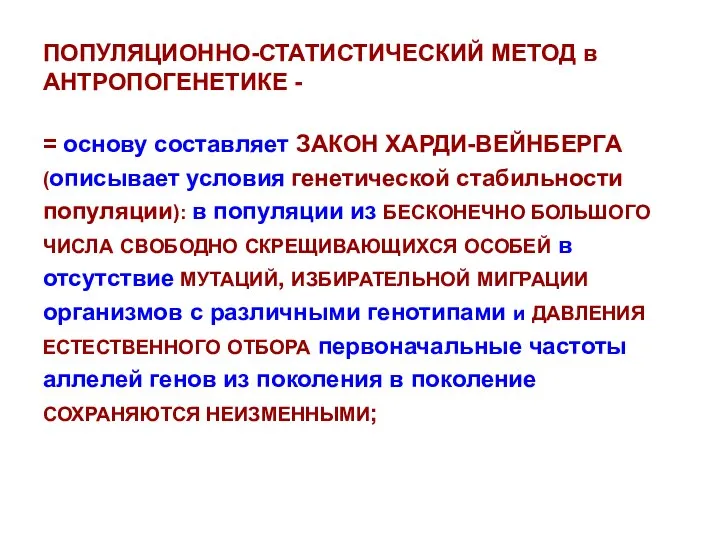 ПОПУЛЯЦИОННО-СТАТИСТИЧЕСКИЙ МЕТОД в АНТРОПОГЕНЕТИКЕ -

= основу составляет ЗАКОН ХАРДИ-ВЕЙНБЕРГА (описывает условия генетической стабильности популяции): в популяции из БЕСКОНЕЧНО БОЛЬШОГО ЧИСЛА СВОБОДНО СКРЕЩИВАЮЩИХСЯ ОСОБЕЙ в отсутствие МУТАЦИЙ, ИЗБИРАТЕЛЬНОЙ МИГРАЦИИ организмов с различными генотипами и ДАВЛЕНИЯ ЕСТЕСТВЕННОГО ОТБОРА первоначальные частоты аллелей генов из поколения в поколение СОХРАНЯЮТСЯ НЕИЗМЕННЫМИ;